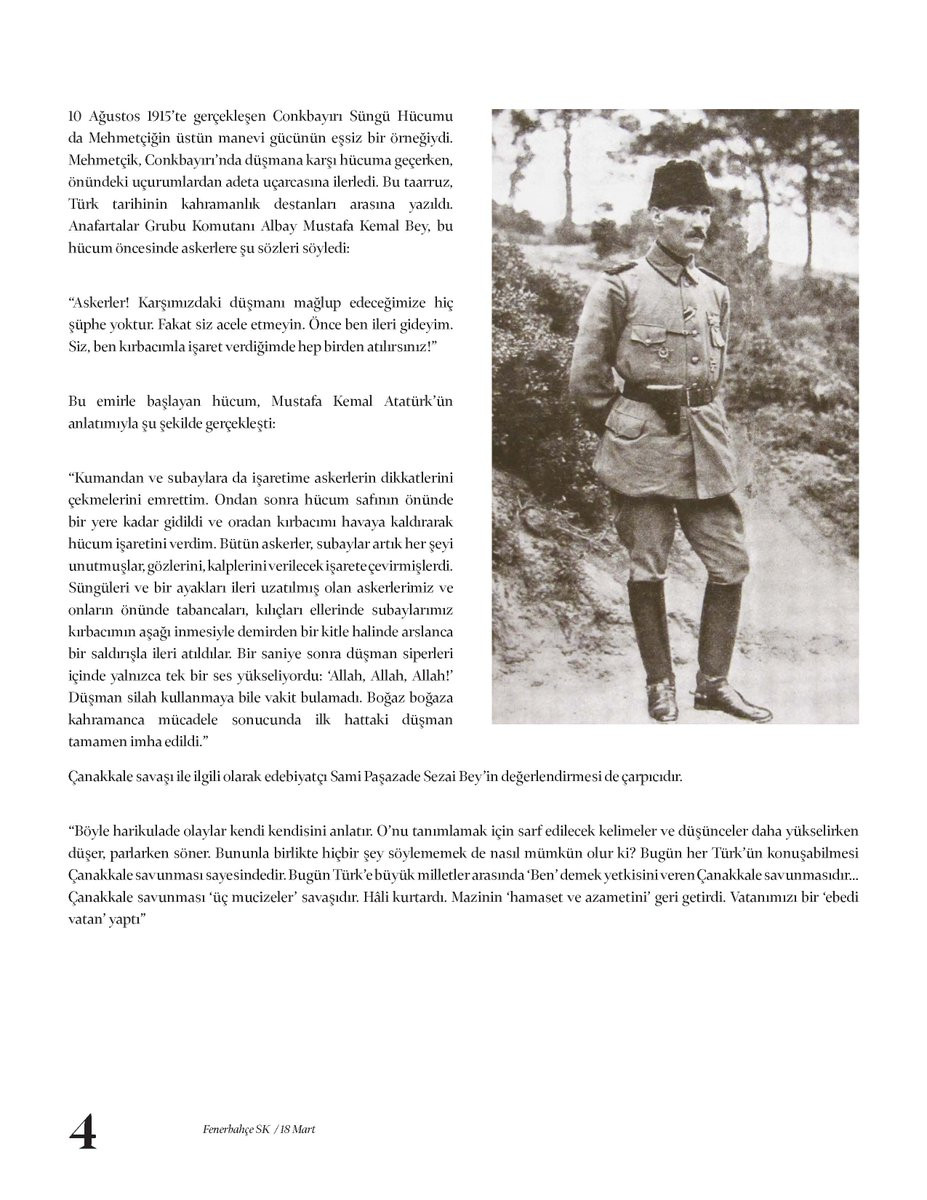 10 Ağustos 1915'te gerçekleşen Conkbayırı Süngü Hücumu da Mehmetçiğin üstün manevi gücünün eşsiz bir örneğiydi. Mehmetçik, Conkbayırı'nda düşmana karşı hücuma geçerken, önündeki uçurumlardan adeta uçarcasına ilerledi. Bu taarruz, Türk tarihinin kahramanlık destanları arasına yazıldı. Anafartalar Grubu Komutanı Albay Mustafa Kemal Bey, bu hücum öncesinde askerlere şu sözleri söyledi:

"Askerler! Karşımızdaki düşmanı mağlup edeceğimize hiç şüphe yoktur. Fakat siz acele etmeyin. Önce ben ileri gideyim. Siz, ben kırbacımla işaret verdiğimde hep birden atılırsınız!"

Bu emirle başlayan hücum, Mustafa Kemal Atatürk'ün anlatımıyla şu şekilde gerçekleşti:

"Kumandan ve subaylara da işaretime askerlerin dikkatlerini çekmelerini emrettim. Ondan sonra hücum safının önünde bir yere kadar gidildi ve oradan kırbacımı havaya kaldırarak hücum işaretini verdim. Bütün askerler, subaylar artık her şeyi unutmuşlar, gözlerini, kalplerini verilecek işarete çevirmişlerdi. Süngüleri ve bir ayakları ileri uzatılmış olan askerlerimiz ve onların önünde tabancaları, kılıçları ellerinde subaylarımız kırbacımın aşağı inmesiyle demirden bir kitle halinde arslanca bir saldırışla ileri atıldılar. Bir saniye sonra düşman siperleri içinde yalnızca tek bir ses yükseliyordu: 'Allah, Allah, Allah!' Düşman silah kullanmaya bile vakit bulamadı. Boğaz boğaza kahramanca mücadele sonucunda ilk hattaki düşman tamamen imha edildi."

Çanakkale savaşı ile ilgili olarak edebiyatçı Sami Paşazade Sezai Bey'in değerlendirmesi de çarpıcıdır.

"Böyle harikulade olaylar kendi kendisini anlatır. O'nu tanımlamak için sarf edilecek kelimeler ve düşünceler daha yükselirken düşer, parlarken söner. Bununla birlikte hiçbir şey söylememek de nasıl mümkün olur ki? Bugün her Türk'ün konuşabilmesi Çanakkale savunması sayesindedir. Bugün Türk'e büyük milletler arasında 'Ben' demek yetkisini veren Çanakkale savunmasıdır... Çanakkale savunması 'üç mucizeler' savaşıdır. Hâli kurtardı. Mazinin 'hamaset ve azametini' geri getirdi. Vatanımızı bir 'ebedi vatan' yaptı"

4 Fenerbahçe SK / 18 Mart